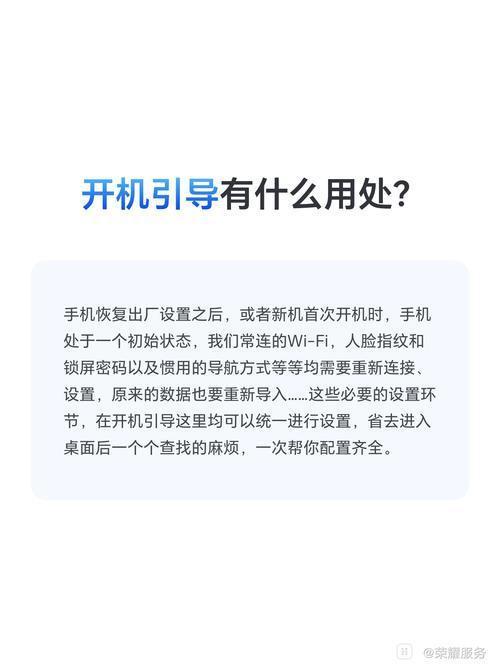 开机引导有什么用处?

手机恢复出厂设置之后，或者新机首次开机时，手机处于一个初始状态，我们常连的Wi-Fi，人脸指纹和锁屏密码以及惯用的导航方式等等均需要重新连接、设置，原来的数据也要重新导入……这些必要的设置环节，在开机引导这里均可以统一进行设置，省去进入桌面后一个个查找的麻烦，一次帮你配置齐全。

@荣耀服务